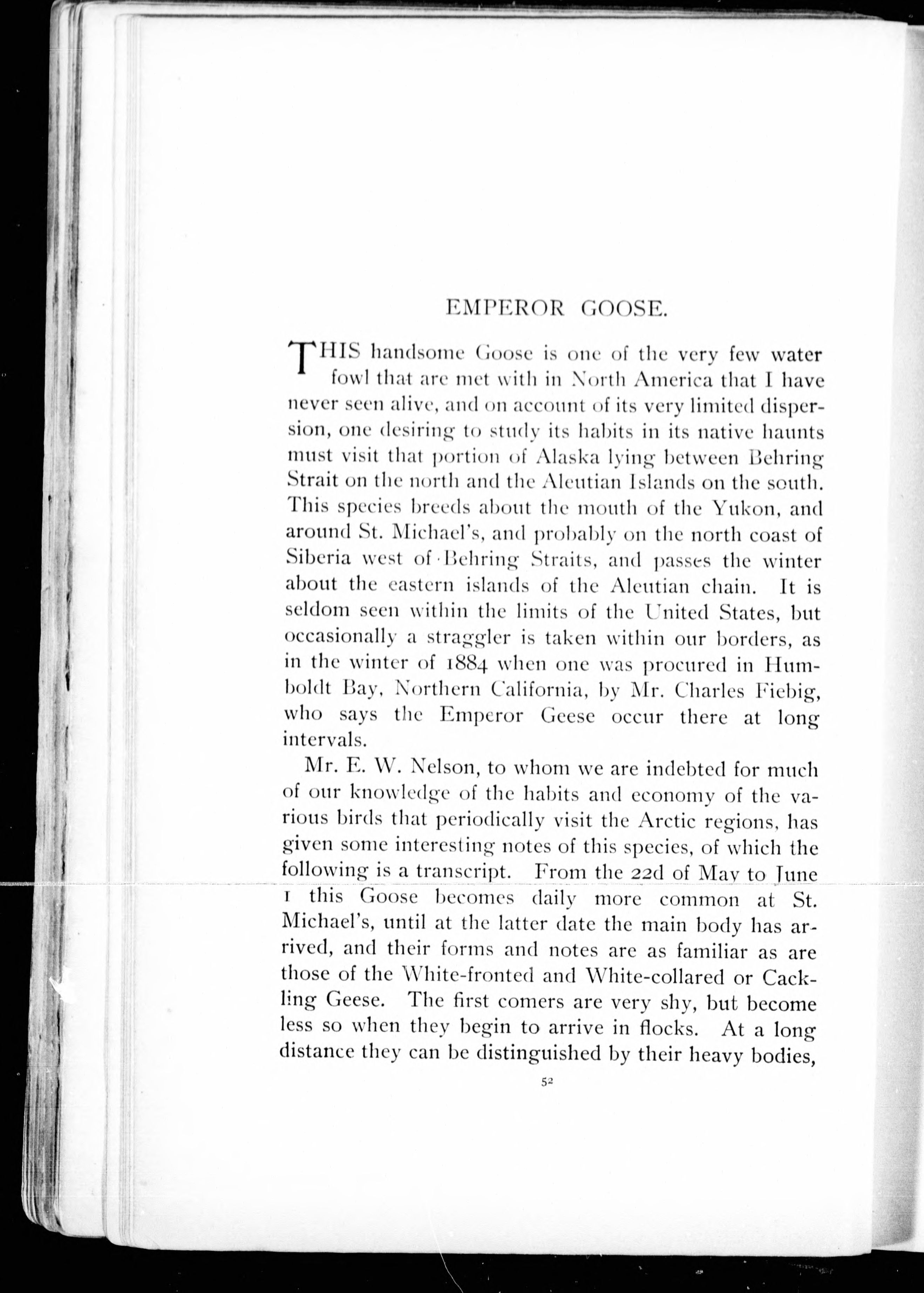 EMPEROR GOOSE.

THIS handsome Goose is one of the very few water fowl that are met with in North America that I have never seen alive, and on account of its very limited dispersion, one desiring to study its habits in its native haunts must visit that portion of Alaska lying between Behring Strait on the north and the Aleutian Islands on the south. This species breeds about the mouth of the Yukon, and around St. Michael's, and probably on the north coast of Siberia west of Behring Straits, and passes the winter about the eastern islands of the Aleutian chain. It is seldom seen within the limits of the United States, but occasionally a straggler is taken within our borders, as in the winter of 1884 when one was procured in Humboldt Bay, Northern California, by Mr. Charles Fiebig, who says the Emperor Geese occur there at long intervals.

Mr. E. W. Nelson, to whom we are indebted for much of our knowledge of the habits and economy of the various birds that periodically visit the Arctic regions, has given some interesting notes of this species, of which the following is a transcript. From the 22d of May to June 1 this Goose becomes daily more common at St. Michael's, until at the latter date the main body has arrived, and their forms and notes are as familiar as are those of the White-fronted and White-collared or Cackling Geese. The first comers are very shy, but become less so when they begin to arrive in flocks. At a long distance they can be distinguished by their heavy bodies,

52